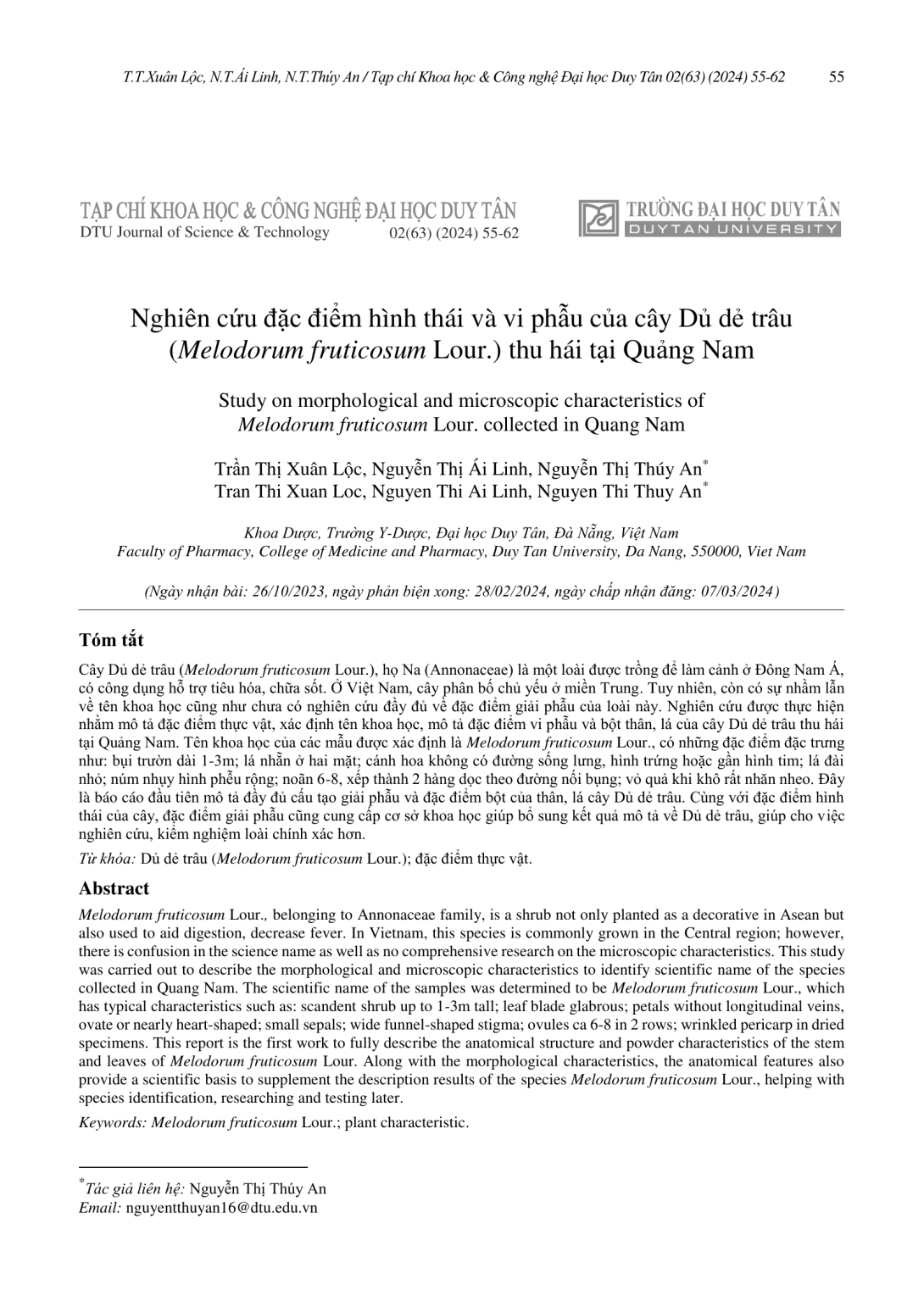 T.T.Xuân Lộc, N.T.Ái Linh, N.T.Thúy An / Tạp chí Khoa học & Công nghệ Đại học Duy Tân 02(63) (2024) 55-62 55

TẠP CHÍ KHOA HỌC & CÔNG NGHỆ ĐẠI HỌC DUY TÂN
DTU Journal of Science & Technology 02(63) (2024) 55-62

TRƯỜNG ĐẠI HỌC DUY TÂN
DUYTAN UNIVERSITY

Nghiên cứu đặc điểm hình thái và vi phẫu của cây Dủ dẻ trâu (Melodorum fruticosum Lour.) thu hái tại Quảng Nam

Study on morphological and microscopic characteristics of Melodorum fruticosum Lour. collected in Quang Nam

Trần Thị Xuân Lộc, Nguyễn Thị Ái Linh, Nguyễn Thị Thúy An*
Tran Thi Xuan Loc, Nguyen Thi Ai Linh, Nguyen Thi Thuy An*

Khoa Dược, Trường Y-Dược, Đại học Duy Tân, Đà Nẵng, Việt Nam
Faculty of Pharmacy, College of Medicine and Pharmacy, Duy Tan University, Da Nang, 550000, Viet Nam

(Ngày nhận bài: 26/10/2023, ngày phản biện xong: 28/02/2024, ngày chấp nhận đăng: 07/03/2024)

Tóm tắt

Cây Dủ dẻ trâu (Melodorum fruticosum Lour.), họ Na (Annonaceae) là một loài được trồng để làm cảnh ở Đông Nam Á, có công dụng hỗ trợ tiêu hóa, chữa sốt. Ở Việt Nam, cây phân bố chủ yếu ở miền Trung. Tuy nhiên, còn có sự nhầm lẫn về tên khoa học cũng như chưa có nghiên cứu đầy đủ về đặc điểm giải phẫu của loài này. Nghiên cứu được thực hiện nhằm mô tả đặc điểm thực vật, xác định tên khoa học, mô tả đặc điểm vi phẫu và bột thân, lá của cây Dủ dẻ trâu thu hái tại Quảng Nam. Tên khoa học của các mẫu được xác định là Melodorum fruticosum Lour., có những đặc điểm đặc trưng như: bụi trườn dài 1-3m; lá nhẵn ở hai mặt; cánh hoa không có đường sống lưng, hình trứng hoặc gần hình tim; lá đài nhỏ; núm nhụy hình phễu rộng; noãn 6-8, xếp thành 2 hàng dọc theo đường nối bụng; vỏ quả khi khô rất nhăn nheo. Đây là báo cáo đầu tiên mô tả đầy đủ cấu tạo giải phẫu và đặc điểm bột của thân, lá cây Dủ dẻ trâu. Cùng với đặc điểm hình thái của cây, đặc điểm giải phẫu cũng cung cấp cơ sở khoa học giúp bổ sung kết quả mô tả về Dủ dẻ trâu, giúp cho việc nghiên cứu, kiểm nghiệm loài chính xác hơn.

Từ khóa: Dủ dẻ trâu (Melodorum fruticosum Lour.); đặc điểm thực vật.

Abstract

Melodorum fruticosum Lour., belonging to Annonaceae family, is a shrub not only planted as a decorative in Asean but also used to aid digestion, decrease fever. In Vietnam, this species is commonly grown in the Central region; however, there is confusion in the science name as well as no comprehensive research on the microscopic characteristics. This study was carried out to describe the morphological and microscopic characteristics to identify scientific name of the species collected in Quang Nam. The scientific name of the samples was determined to be Melodorum fruticosum Lour., which has typical characteristics such as: scandent shrub up to 1-3m tall; leaf blade glabrous; petals without longitudinal veins, ovate or nearly heart-shaped; small sepals; wide funnel-shaped stigma; ovules ca 6-8 in 2 rows; wrinkled pericarp in dried specimens. This report is the first work to fully describe the anatomical structure and powder characteristics of the stem and leaves of Melodorum fruticosum Lour. Along with the morphological characteristics, the anatomical features also provide a scientific basis to supplement the description results of the species Melodorum fruticosum Lour., helping with species identification, researching and testing later.

Keywords: Melodorum fruticosum Lour.; plant characteristic.

*Tác giả liên hệ: Nguyễn Thị Thúy An
Email: nguyentthuyan16@dtu.edu.vn